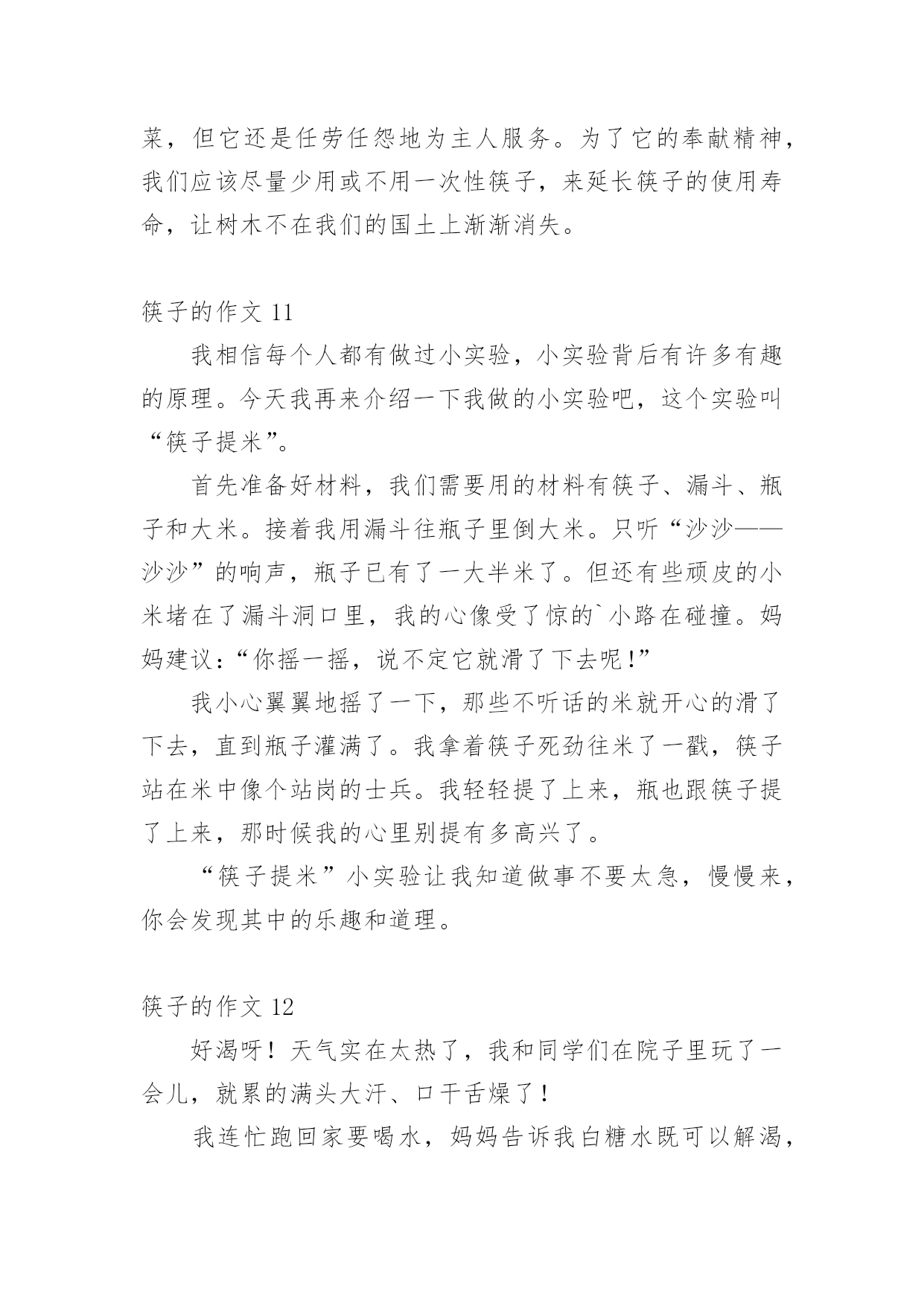 菜，但它还是任劳任怨地为主人服务。为了它的奉献精神，我们应该尽量少用或不用一次性筷子，来延长筷子的使用寿命，让树木不在我们的国土上渐渐消失。

筷子的作文 11

我相信每个人都有做过小实验，小实验背后有许多有趣的原理。今天我再来介绍一下我做的小实验吧，这个实验叫“筷子提米”。

首先准备好材料，我们需要用的材料有筷子、漏斗、瓶子和大米。接着我用漏斗往瓶子里倒大米。只听“沙沙——沙沙”的响声，瓶子已有了一大半米了。但还有些顽皮的小米堵在了漏斗洞口里，我的心像受了惊的`小路在碰撞。妈妈建议：“你摇一摇，说不定它就滑了下去呢!”

我小心翼翼地摇了一下，那些不听话的米就开心的滑了下去，直到瓶子灌满了。我拿着筷子死劲往米了一戳，筷子站在米中像个站岗的士兵。我轻轻提了上来，瓶也跟筷子提了上来，那时候我的心里别提有多高兴了。

“筷子提米”小实验让我知道做事不要太急，慢慢来，你会发现其中的乐趣和道理。

筷子的作文 12

好渴呀！天气实在太热了，我和同学们在院子里玩了一会儿，就累的满头大汗、口干舌燥了！

我连忙跑回家要喝水，妈妈告诉我白糖水既可以解渴，